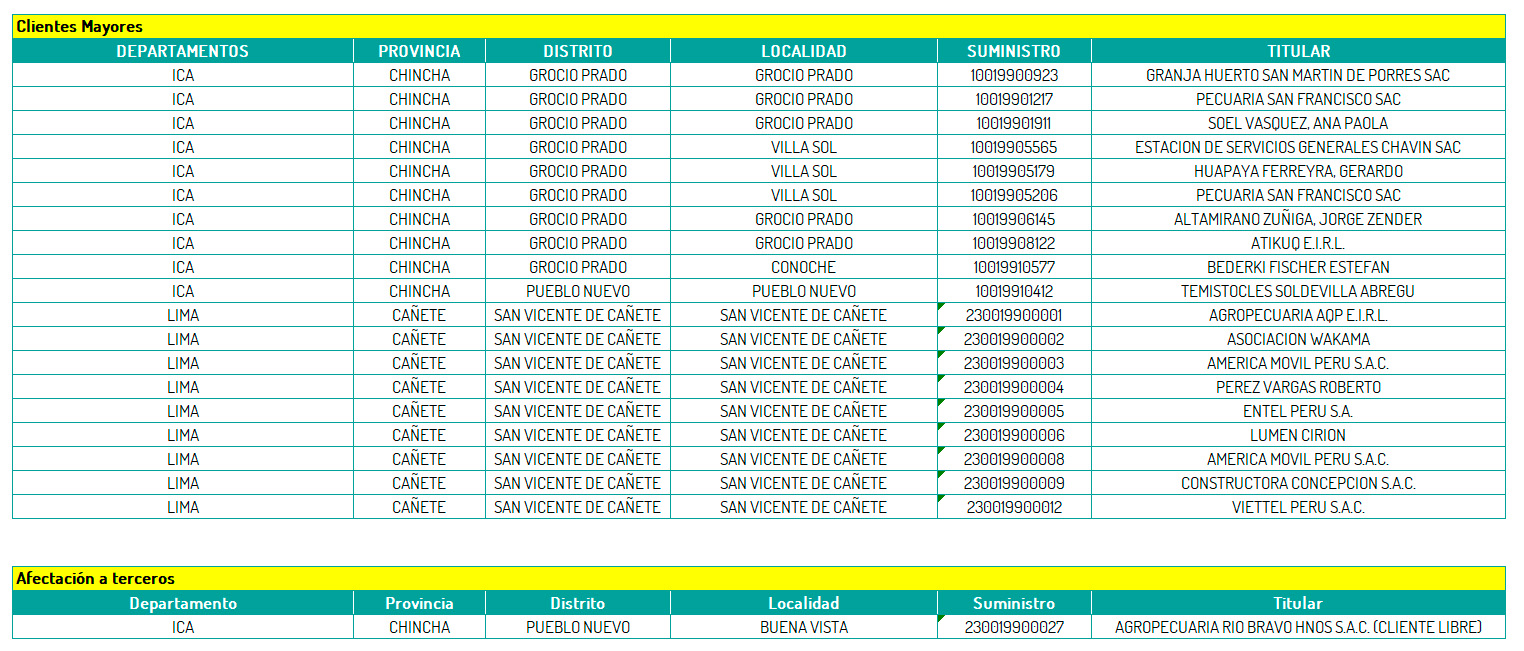 Clientes Mayores

| DEPARTAMENTOS | PROVINCIA | DISTRITO | LOCALIDAD | SUMINISTRO | TITULAR |
|---|---|---|---|---|---|
| ICA | CHINCHA | GROCIO PRADO | GROCIO PRADO | 10019900923 | GRANJA HUERTO SAN MARTIN DE PORRES SAC |
| ICA | CHINCHA | GROCIO PRADO | GROCIO PRADO | 10019901217 | PECUARIA SAN FRANCISCO SAC |
| ICA | CHINCHA | GROCIO PRADO | GROCIO PRADO | 10019901911 | SOEL VASQUEZ, ANA PAOLA |
| ICA | CHINCHA | GROCIO PRADO | VILLA SOL | 10019905565 | ESTACION DE SERVICIOS GENERALES CHAVIN SAC |
| ICA | CHINCHA | GROCIO PRADO | VILLA SOL | 10019905179 | HUAPAYA FERREYRA, GERARDO |
| ICA | CHINCHA | GROCIO PRADO | VILLA SOL | 10019905206 | PECUARIA SAN FRANCISCO SAC |
| ICA | CHINCHA | GROCIO PRADO | GROCIO PRADO | 10019906145 | ALTAMIRANO ZUÑIGA, JORGE ZENDER |
| ICA | CHINCHA | GROCIO PRADO | GROCIO PRADO | 10019908122 | ATIKUQ E.I.R.L. |
| ICA | CHINCHA | GROCIO PRADO | CONOCHE | 10019910577 | BEDERKI FISCHER ESTEFAN |
| ICA | CHINCHA | PUEBLO NUEVO | PUEBLO NUEVO | 10019910412 | TEMISTOCLES SOLDEVILLA ABREGU |
| LIMA | CAÑETE | SAN VICENTE DE CAÑETE | SAN VICENTE DE CAÑETE | 230019900001 | AGROPECUARIA AQP E.I.R.L. |
| LIMA | CAÑETE | SAN VICENTE DE CAÑETE | SAN VICENTE DE CAÑETE | 230019900002 | ASOCIACION WAKAMA |
| LIMA | CAÑETE | SAN VICENTE DE CAÑETE | SAN VICENTE DE CAÑETE | 230019900003 | AMERICA MOVIL PERU S.A.C. |
| LIMA | CAÑETE | SAN VICENTE DE CAÑETE | SAN VICENTE DE CAÑETE | 230019900004 | PEREZ VARGAS ROBERTO |
| LIMA | CAÑETE | SAN VICENTE DE CAÑETE | SAN VICENTE DE CAÑETE | 230019900005 | ENTEL PERU S.A. |
| LIMA | CAÑETE | SAN VICENTE DE CAÑETE | SAN VICENTE DE CAÑETE | 230019900006 | LUMEN CIRION |
| LIMA | CAÑETE | SAN VICENTE DE CAÑETE | SAN VICENTE DE CAÑETE | 230019900008 | AMERICA MOVIL PERU S.A.C. |
| LIMA | CAÑETE | SAN VICENTE DE CAÑETE | SAN VICENTE DE CAÑETE | 230019900009 | CONSTRUCTORA CONCEPCION S.A.C. |
| LIMA | CAÑETE | SAN VICENTE DE CAÑETE | SAN VICENTE DE CAÑETE | 230019900012 | VIETTEL PERU S.A.C. |

Afectación a terceros

| Departamento | Provincia | Distrito | Localidad | Suministro | Titular |
|---|---|---|---|---|---|
| ICA | CHINCHA | PUEBLO NUEVO | BUENA VISTA | 230019900027 | AGROPECUARIA RIO BRAVO HNOS S.A.C. (CLIENTE LIBRE) |